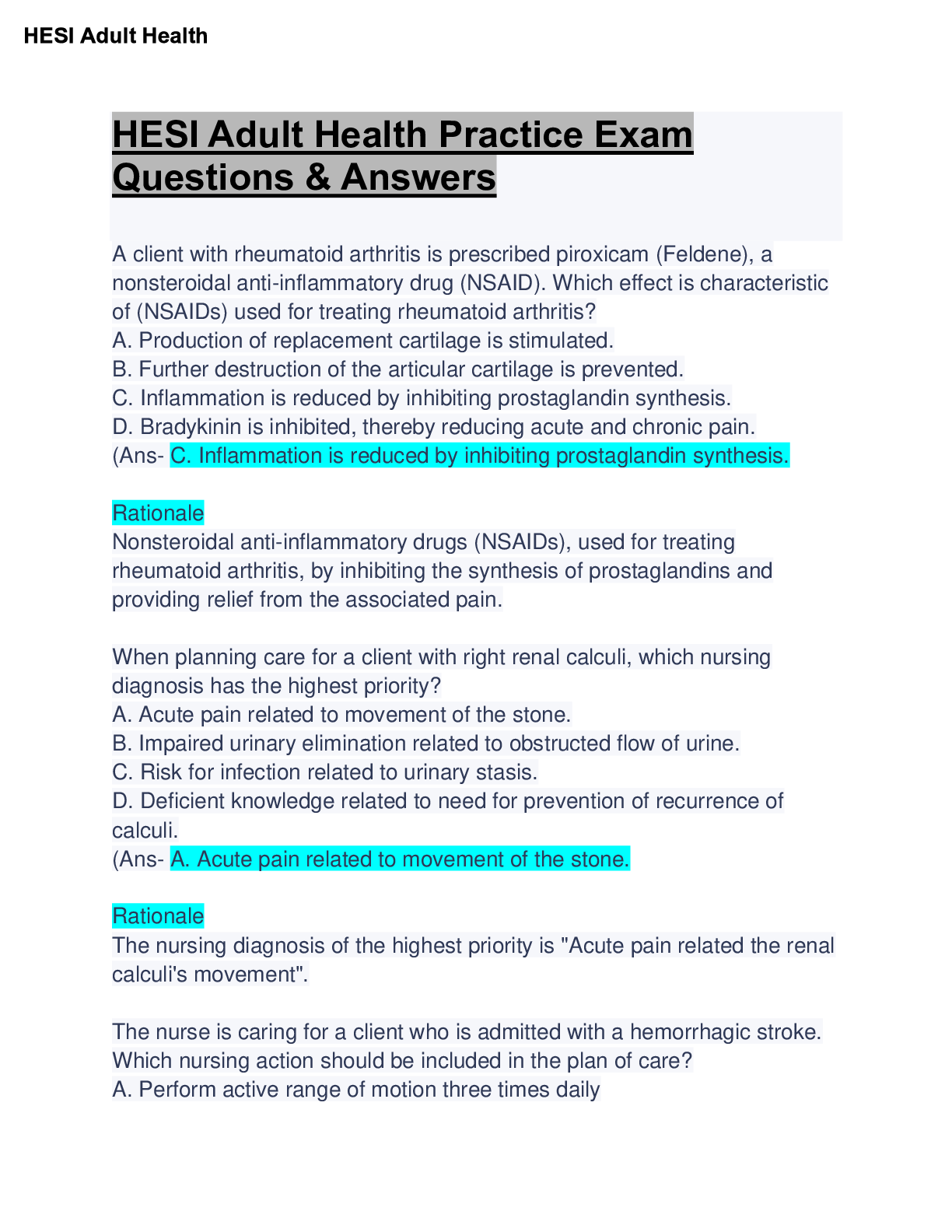 HESI Adult Health

HESI Adult Health Practice Exam Questions & Answers

A client with rheumatoid arthritis is prescribed piroxicam (Feldene), a nonsteroidal anti-inflammatory drug (NSAID). Which effect is characteristic of (NSAIDs) used for treating rheumatoid arthritis?
A. Production of replacement cartilage is stimulated.
B. Further destruction of the articular cartilage is prevented.
C. Inflammation is reduced by inhibiting prostaglandin synthesis.
D. Bradykinin is inhibited, thereby reducing acute and chronic pain.
(Ans- C. Inflammation is reduced by inhibiting prostaglandin synthesis.

Rationale
Nonsteroidal anti-inflammatory drugs (NSAIDs), used for treating rheumatoid arthritis, by inhibiting the synthesis of prostaglandins and providing relief from the associated pain.

When planning care for a client with right renal calculi, which nursing diagnosis has the highest priority?
A. Acute pain related to movement of the stone.
B. Impaired urinary elimination related to obstructed flow of urine.
C. Risk for infection related to urinary stasis.
D. Deficient knowledge related to need for prevention of recurrence of calculi.
(Ans- A. Acute pain related to movement of the stone.

Rationale
The nursing diagnosis of the highest priority is "Acute pain related the renal calculi's movement".

The nurse is caring for a client who is admitted with a hemorrhagic stroke. Which nursing action should be included in the plan of care?
A. Perform active range of motion three times daily